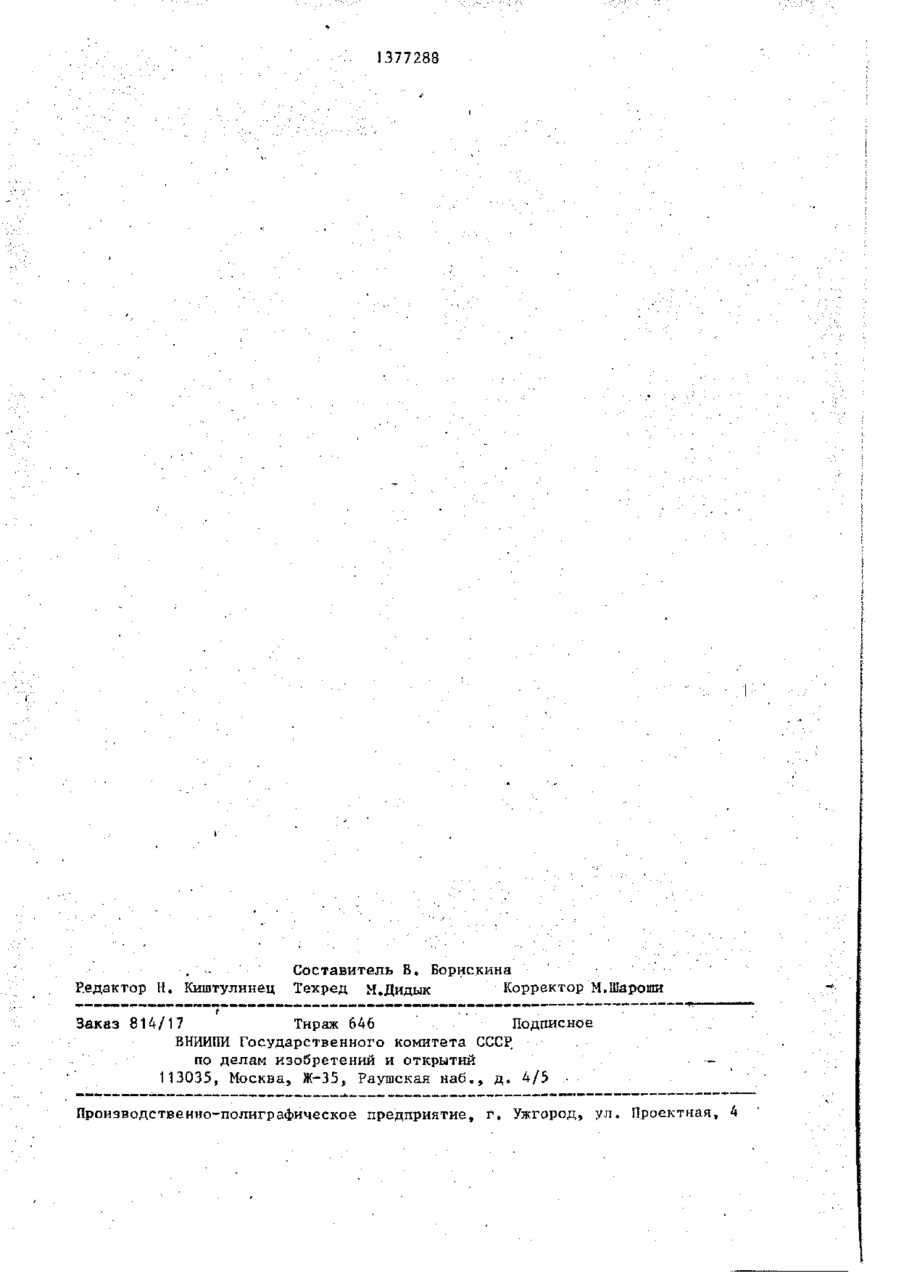 1377288

Составитель В. Борискина
Редактор Н. Киштулинец Техред М.Дидык Корректор М.Шароши

Заказ 814/17 Тираж 646 Подписное
ВНИИПИ Государственного комитета СССР
по делам изобретений и открытий
113035, Москва, Ж-35, Раушская наб., д. 4/5

Производственно-полиграфическое предприятие, г. Ужгород, ул. Проектная, 4